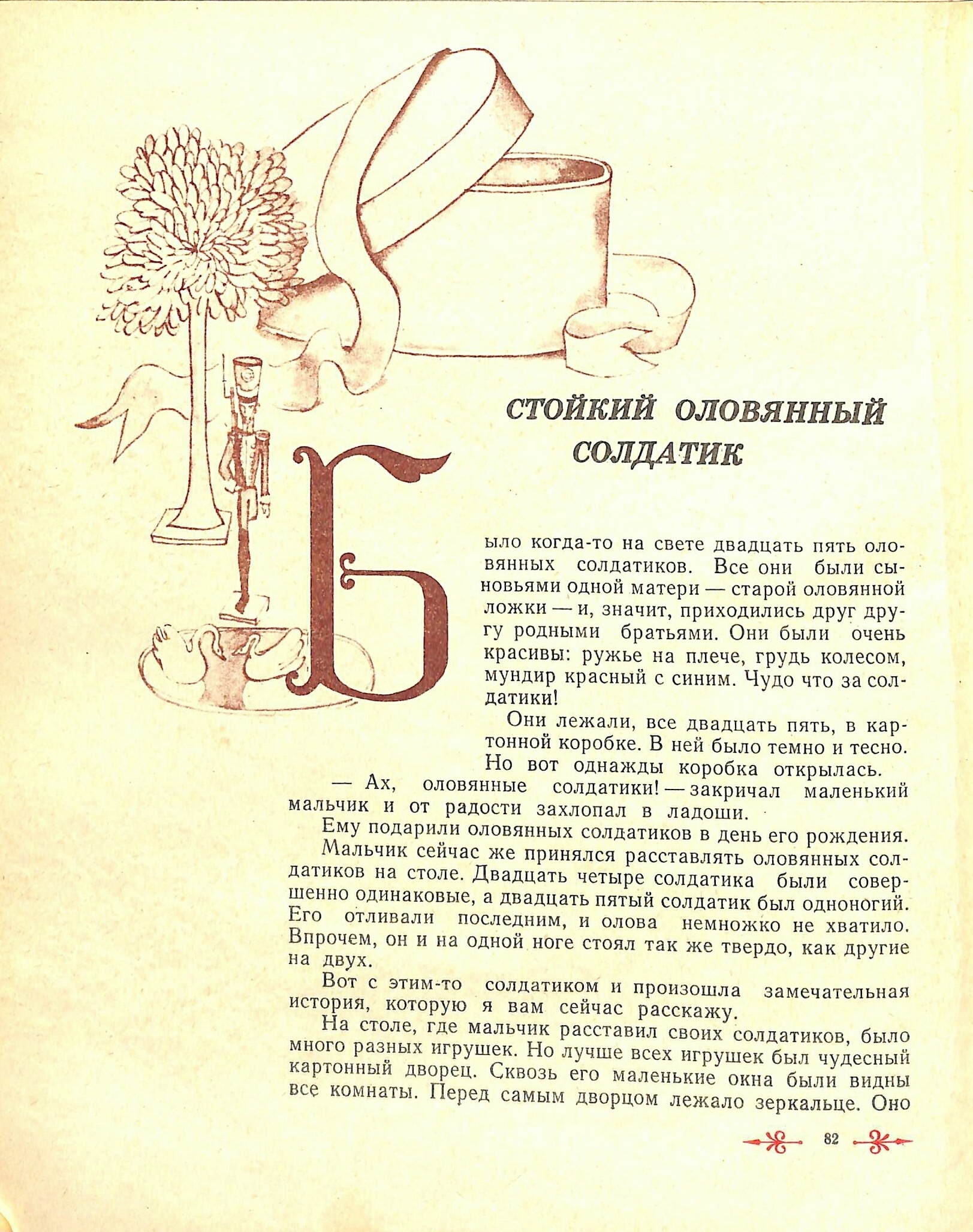 СТОЙКИЙ ОЛОВЯННЫЙ СОЛДАТИК

Было когда-то на свете двадцать пять оловянных солдатиков. Все они были сыновьями одной матери — старой оловянной ложки — и, значит, приходились друг другу родными братьями. Они были очень красивы: ружье на плече, грудь колесом, мундир красный с синим. Чудо что за солдатики!

Они лежали, все двадцать пять, в картонной коробке. В ней было темно и тесно. Но вот однажды коробка открылась.

— Ах, оловянные солдатики! — закричал маленький мальчик и от радости захлопал в ладоши.

Ему подарили оловянных солдатиков в день его рождения.

Мальчик сейчас же принялся расставлять оловянных солдатиков на столе. Двадцать четыре солдатика были совершенно одинаковые, а двадцать пятый солдатик был одноногий. Его отливали последним, и олова немножко не хватило. Впрочем, он и на одной ноге стоял так же твердо, как другие на двух.

Вот с этим-то солдатиком и произошла замечательная история, которую я вам сейчас расскажу.

На столе, где мальчик расставил своих солдатиков, было много разных игрушек. Но лучше всех игрушек был чудесный картонный дворец. Сквозь его маленькие окна были видны все комнаты. Перед самым дворцом лежало зеркальце. Оно

82